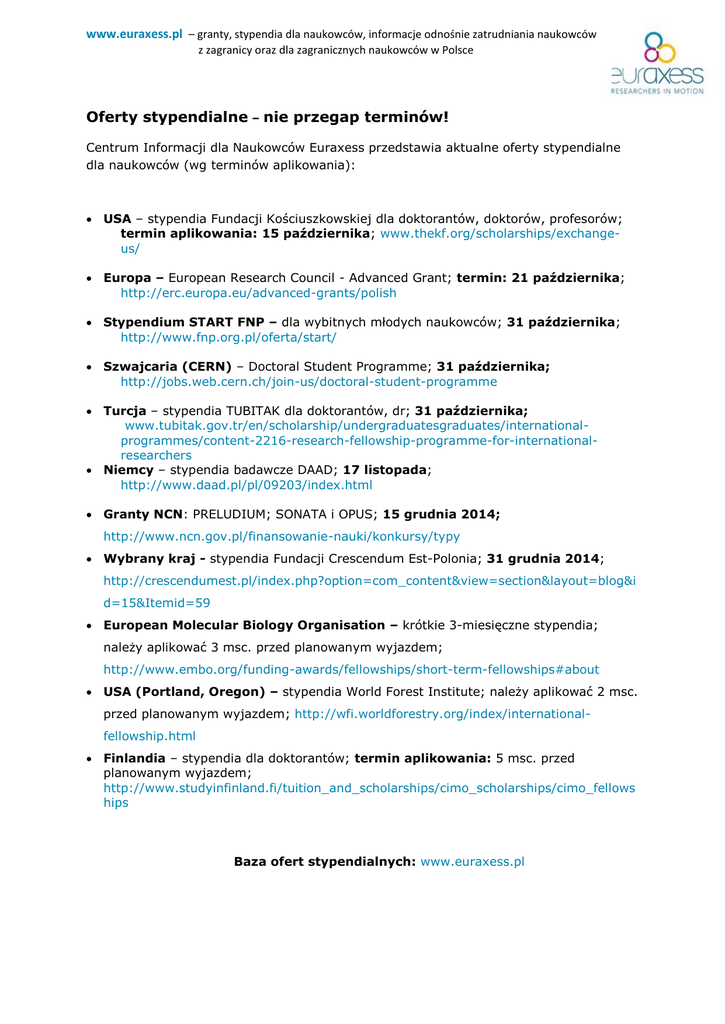 www.euraxess.pl – granty, stypendia dla naukowców, informacje odnośnie zatrudniania naukowców z zagranicy oraz dla zagranicznych naukowców w Polsce

euraxess
RESEARCHERS IN MOTION

Oferty stypendialne – nie przegap terminów!

Centrum Informacji dla Naukowców Euraxess przedstawia aktualne oferty stypendialne dla naukowców (wg terminów aplikowania):

• USA – stypendia Fundacji Kościuszkowskiej dla doktorantów, doktorów, profesorów; termin aplikowania: 15 października; www.thekf.org/scholarships/exchange-us/

• Europa – European Research Council - Advanced Grant; termin: 21 października; http://erc.europa.eu/advanced-grants/polish

• Stypendium START FNP – dla wybitnych młodych naukowców; 31 października; http://www.fnp.org.pl/oferta/start/

• Szwajcaria (CERN) – Doctoral Student Programme; 31 października; http://jobs.web.cern.ch/join-us/doctoral-student-programme

• Turcja – stypendia TUBITAK dla doktorantów, dr; 31 października; www.tubitak.gov.tr/en/scholarship/undergraduatesgraduates/international-programmes/content-2216-research-fellowship-programme-for-international-researchers
• Niemcy – stypendia badawcze DAAD; 17 listopada; http://www.daad.pl/pl/09203/index.html

• Granty NCN: PRELUDIUM; SONATA i OPUS; 15 grudnia 2014; http://www.ncn.gov.pl/finansowanie-nauki/konkursy/typy
• Wybrany kraj - stypendia Fundacji Crescendum Est-Polonia; 31 grudnia 2014; http://crescendumest.pl/index.php?option=com_content&view=section&layout=blog&id=15&Itemid=59
• European Molecular Biology Organisation – krótkie 3-miesięczne stypendia; należy aplikować 3 msc. przed planowanym wyjazdem; http://www.embo.org/funding-awards/fellowships/short-term-fellowships#about
• USA (Portland, Oregon) – stypendia World Forest Institute; należy aplikować 2 msc. przed planowanym wyjazdem; http://wfi.worldforestry.org/index/international-fellowship.html
• Finlandia – stypendia dla doktorantów; termin aplikowania: 5 msc. przed planowanym wyjazdem; http://www.studyinfinland.fi/tuition_and_scholarships/cimo_scholarships/cimo_fellowships

Baza ofert stypendialnych: www.euraxess.pl